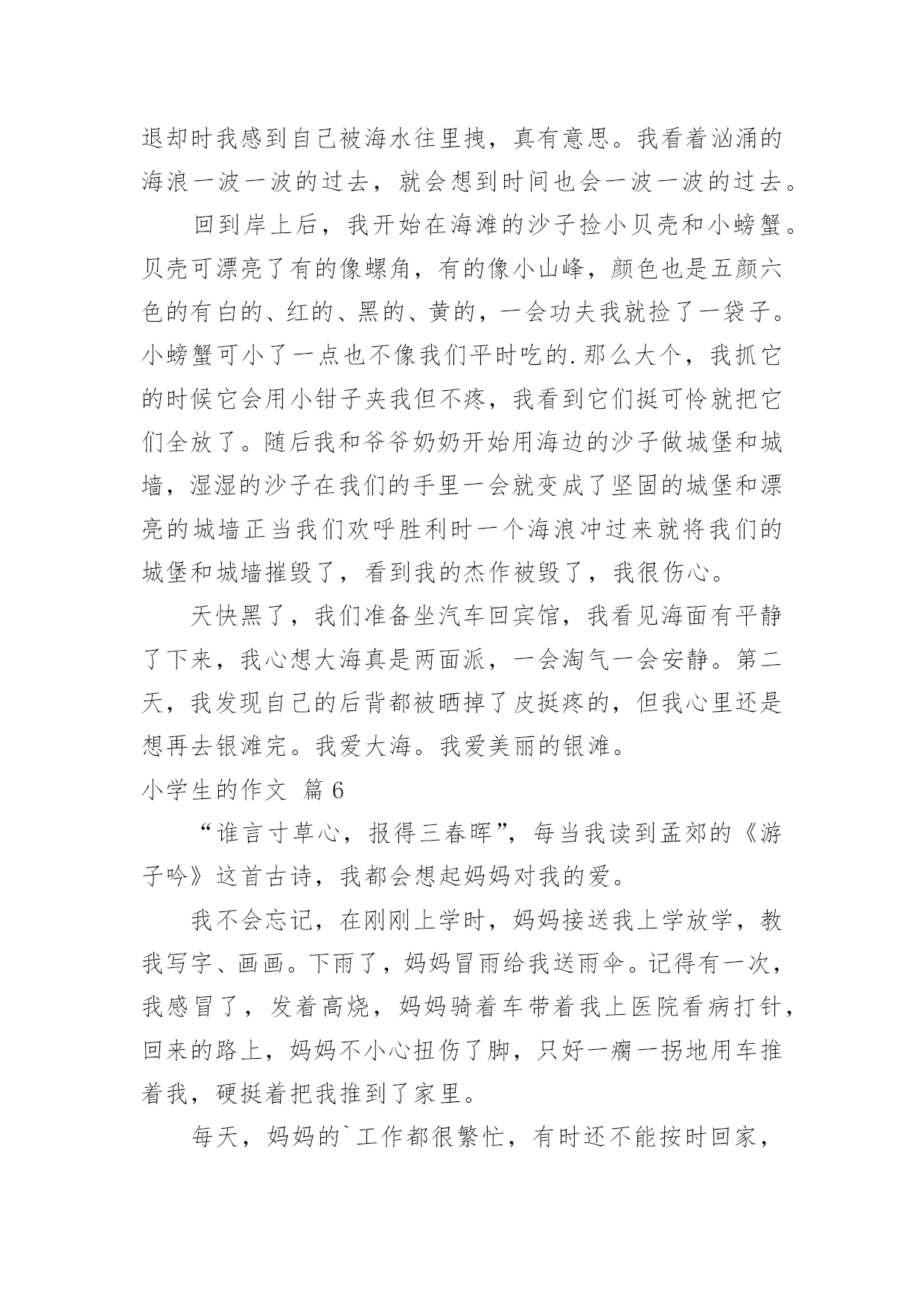 退却时我感到自己被海水往里拽，真有意思。我看着汹涌的海浪一波一波的过去，就会想到时间也会一波一波的过去。

回到岸上后，我开始在海滩的沙子捡小贝壳和小螃蟹。贝壳可漂亮了有的像螺角，有的像小山峰，颜色也是五颜六色的有白的、红的、黑的、黄的，一会功夫我就捡了一袋子。小螃蟹可小了一点也不像我们平时吃的.那么大个，我抓它的时候它会用小钳子夹我但不疼，我看到它们挺可怜就把它们全放了。随后我和爷爷奶奶开始用海边的沙子做城堡和城墙，湿湿的沙子在我们的手里一会就变成了坚固的城堡和漂亮的城墙正当我们欢呼胜利时一个海浪冲过来就将我们的城堡和城墙摧毁了，看到我的杰作被毁了，我很伤心。

天快黑了，我们准备坐汽车回宾馆，我看见海面有平静了下来，我心想大海真是两面派，一会淘气一会安静。第二天，我发现自己的后背都被晒掉了皮挺疼的，但我心里还是想再去银滩完。我爱大海。我爱美丽的银滩。

小学生的作文 篇6

“谁言寸草心，报得三春晖”，每当我读到孟郊的《游子吟》这首古诗，我都会想起妈妈对我的爱。

我不会忘记，在刚刚上学时，妈妈接送我上学放学，教我写字、画画。下雨了，妈妈冒雨给我送雨伞。记得有一次，我感冒了，发着高烧，妈妈骑着车带着我上医院看病打针，回来的路上，妈妈不小心扭伤了脚，只好一瘸一拐地用车推着我，硬挺着把我推到了家里。

每天，妈妈的`工作都很繁忙，有时还不能按时回家，